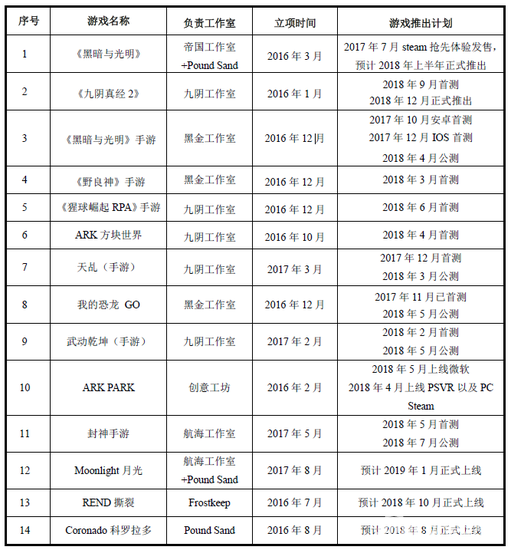 | 序号 | 游戏名称 | 负责工作室 | 立项时间 | 游戏推出计划 |
|---|---|---|---|---|
| 1 | 《黑暗与光明》 | 帝国工作室 +Pound Sand | 2016 年 3 月 | 2017 年 7 月 steam 抢先体验发售，预计 2018 年上半年正式推出 |
| 2 | 《九阴真经 2》 | 九阴工作室 | 2016 年 1 月 | 2018 年 9 月首测 2018 年 12 月正式推出 |
| 3 | 《黑暗与光明》手游 | 黑金工作室 | 2016 年 12 月 | 2017 年 10 月安卓首测 2017 年 12 月 IOS 首测 2018 年 4 月公测 |
| 4 | 《野良神》手游 | 黑金工作室 | 2016 年 12 月 | 2018 年 3 月首测 |
| 5 | 《猩球崛起 RPA》手游 | 九阴工作室 | 2016 年 12 月 | 2018 年 6 月首测 |
| 6 | ARK 方块世界 | 九阴工作室 | 2016 年 10 月 | 2018 年 4 月首测 |
| 7 | 天乩（手游） | 九阴工作室 | 2017 年 3 月 | 2017 年 12 月首测 2018 年 3 月公测 |
| 8 | 我的恐龙 GO | 黑金工作室 | 2016 年 12 月 | 2017 年 11 月已首测 2018 年 5 月公测 |
| 9 | 武动乾坤（手游） | 九阴工作室 | 2017 年 2 月 | 2018 年 2 月首测 2018 年 5 月公测 |
| 10 | ARK PARK | 创意工坊 | 2016 年 2 月 | 2018 年 5 月上线微软 2018 年 4 月上线 PSVR 以及 PC Steam |
| 11 | 封神手游 | 航海工作室 | 2017 年 5 月 | 2018 年 5 月首测 2018 年 7 月公测 |
| 12 | Moonlight 月光 | 航海工作室 +Pound Sand | 2017 年 8 月 | 预计 2019 年 1 月正式上线 |
| 13 | REND 撕裂 | Frostkeep | 2016 年 7 月 | 预计 2018 年 10 月正式上线 |
| 14 | Coronado 科罗拉多 | Pound Sand | 2016 年 8 月 | 预计 2018 年 8 月正式上线 |